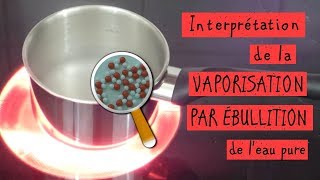 Interprétation
de la
VAPORISATION
PAR ÉBULLITION
de l'eau pure